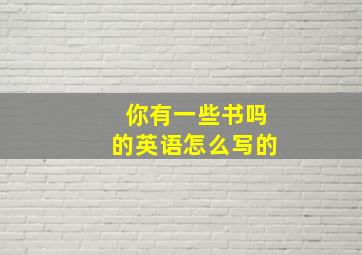 你有一些书吗
的英语怎么写的